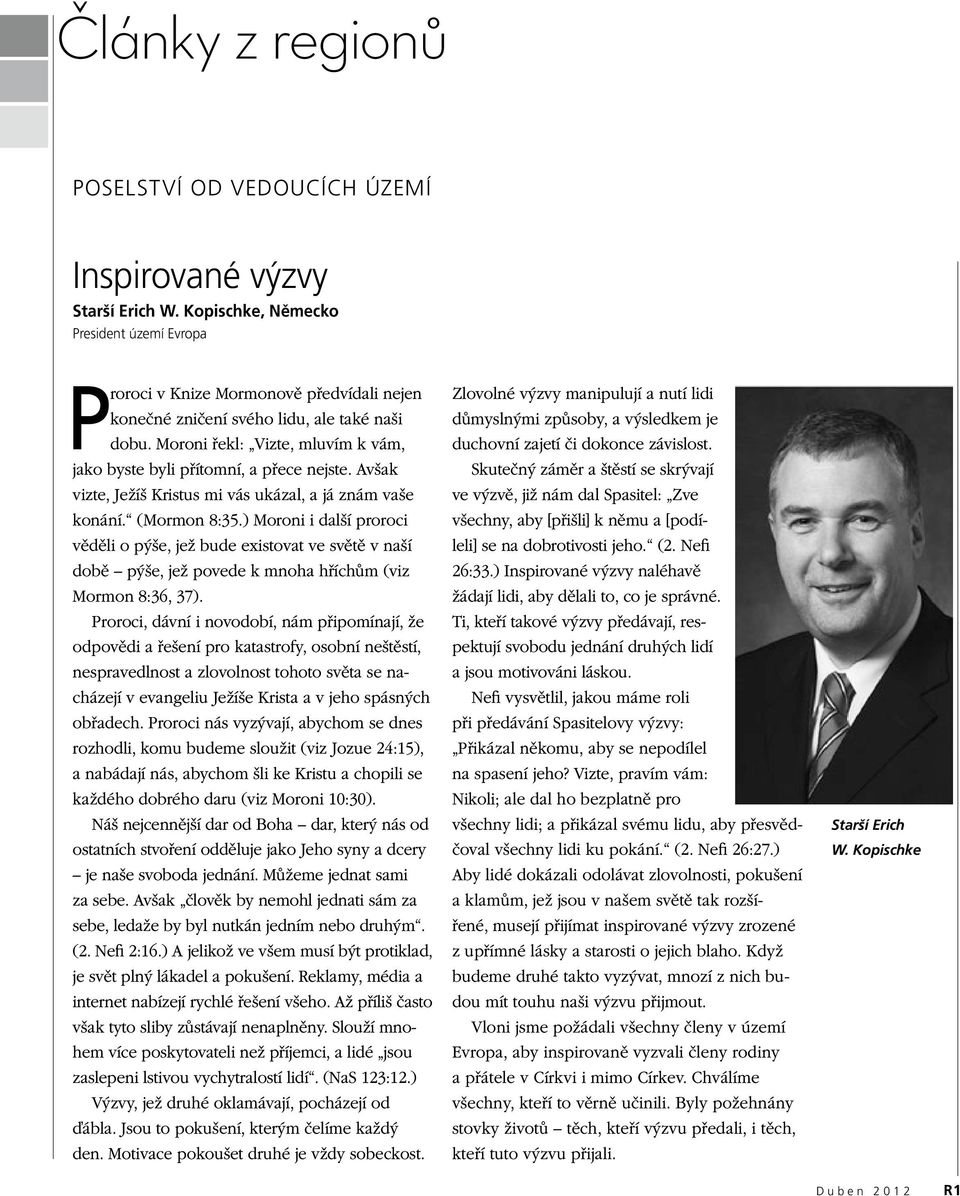 Články z regionů

POSELSTVÍ OD VEDOUCÍCH ÚZEMÍ

Inspirované výzvy
Starší Erich W. Kopischke, Německo
President území Evropa

Proroci v Knize Mormonově předvídali nejen konečné zničení svého lidu, ale také naši dobu. Moroni řekl: „Vizte, mluvím k vám, jako byste byli přítomní, a přece nejste. Avšak vizte, Ježíš Kristus mi vás ukázal, a já znám vaše konání.“ (Mormon 8:35.) Moroni i další proroci věděli o pýše, jež bude existovat ve světě v naší době – pýše, jež povede k mnoha hříchům (viz Mormon 8:36, 37).

Proroci, dávní i novodobí, nám připomínají, že odpovědi a řešení pro katastrofy, osobní neštěstí, nespravedlnost a zlovolnost tohoto světa se nacházejí v evangeliu Ježíše Krista a v jeho spásných obřadech. Proroci nás vyzývají, abychom se dnes rozhodli, komu budeme sloužit (viz Jozue 24:15), a nabádají nás, abychom šli ke Kristu a chopili se každého dobrého daru (viz Moroni 10:30).

Náš nejcennější dar od Boha – dar, který nás od ostatních stvoření odděluje jako Jeho syny a dcery – je naše svoboda jednání. Můžeme jednat sami za sebe. Avšak „člověk by nemohl jednati sám za sebe, ledaže by byl nutkán jedním nebo druhým“. (2. Nefi 2:16.) A jelikož ve všem musí být protiklad, je svět plný lákadel a pokušení. Reklamy, média a internet nabízejí rychlé řešení všeho. Až příliš často však tyto sliby zůstávají nenaplněny. Slouží mnohem více poskytovateli než příjemci, a lidé „jsou zaslepeni lstivou vychytralostí lidí“. (NaS 123:12.)

Výzvy, jež druhé oklamávají, pocházejí od ďábla. Jsou to pokušení, kterým čelíme každý den. Motivace pokoušet druhé je vždy sobeckost. Zlovolné výzvy manipulují a nutí lidi důmyslnými způsoby, a výsledkem je duchovní zajetí či dokonce závislost.

Skutečný záměr a štěstí se skrývají ve výzvě, již nám dal Spasitel: „Zve všechny, aby [přišli] k němu a [podíleli] se na dobrotivosti jeho.“ (2. Nefi 26:33.) Inspirované výzvy naléhavě žádají lidi, aby dělali to, co je správné. Ti, kteří takové výzvy předávají, respektují svobodu jednání druhých lidí a jsou motivováni láskou.

Nefi vysvětlil, jakou máme roli při předávání Spasitelovy výzvy: „Přikázal někomu, aby se nepodílel na spasení jeho? Vizte, pravím vám: Nikoli; ale dal ho bezplatně pro všechny lidi; a přikázal svému lidu, aby přesvědčoval všechny lidi ku pokání.“ (2. Nefi 26:27.) Aby lidé dokázali odolávat zlovolnosti, pokušení a klamům, jež jsou v našem světě tak rozšířené, musejí přijímat inspirované výzvy zrozené z upřímné lásky a starosti o jejich blaho. Když budeme druhé takto vyzývat, mnozí z nich budou mít touhu naši výzvu přijmout.

Vloni jsme požádali všechny členy v území Evropa, aby inspirovaně vyzvali členy rodiny a přátele v Církvi i mimo Církev. Chválíme všechny, kteří to věrně učinili. Byly požehnány stovky životů – těch, kteří výzvu předali, i těch, kteří tuto výzvu přijali.

Starší Erich W. Kopischke

Duben 2012 R1